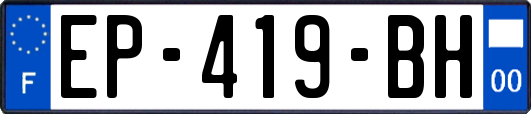 F
EP-419-BH
00